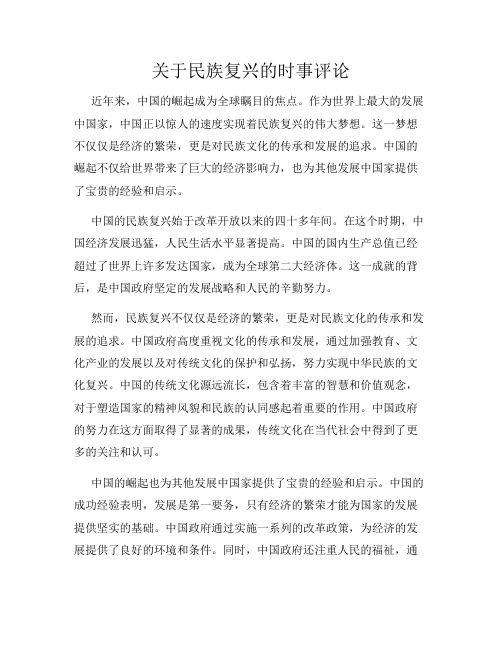 关于民族复兴的时事评论

近年来，中国的崛起成为全球瞩目的焦点。作为世界上最大的发展中国家，中国正以惊人的速度实现着民族复兴的伟大梦想。这一梦想不仅仅是经济的繁荣，更是对民族文化的传承和发展的追求。中国的崛起不仅给世界带来了巨大的经济影响力，也为其他发展中国家提供了宝贵的经验和启示。

中国的民族复兴始于改革开放以来的四十多年间。在这个时期，中国经济发展迅猛，人民生活水平显著提高。中国的国内生产总值已经超过了世界上许多发达国家，成为全球第二大经济体。这一成就的背后，是中国政府坚定的发展战略和人民的辛勤努力。

然而，民族复兴不仅仅是经济的繁荣，更是对民族文化的传承和发展的追求。中国政府高度重视文化的传承和发展，通过加强教育、文化产业的发展以及对传统文化的保护和弘扬，努力实现中华民族的文化复兴。中国的传统文化源远流长，包含着丰富的智慧和价值观念，对于塑造国家的精神风貌和民族的认同感起着重要的作用。中国政府的努力在这方面取得了显著的成果，传统文化在当代社会中得到了更多的关注和认可。

中国的崛起也为其他发展中国家提供了宝贵的经验和启示。中国的成功经验表明，发展是第一要务，只有经济的繁荣才能为国家的发展提供坚实的基础。中国政府通过实施一系列的改革政策，为经济的发展提供了良好的环境和条件。同时，中国政府还注重人民的福祉，通